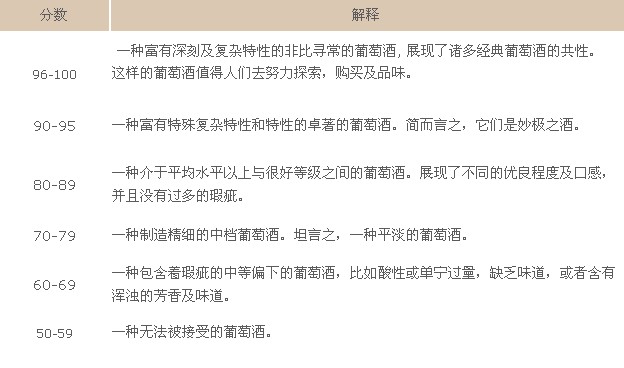 | 分数 | 解释 |
|---|---|
| 96-100 | 一种富有深刻及复杂特性的非比寻常的葡萄酒，展现了诸多经典葡萄酒的共性。这样的葡萄酒值得人们去努力探索，购买及品味。 |
| 90-95 | 一种富有特殊复杂特性和特性的卓著的葡萄酒。简而言之，它们是妙极之酒。 |
| 80-89 | 一种介于平均水平以上与很好等级之间的葡萄酒。展现了不同的优良程度及口感，并且没有过多的瑕疵。 |
| 70-79 | 一种制造精细的中档葡萄酒。坦言之，一种平淡的葡萄酒。 |
| 60-69 | 一种包含着瑕疵的中等偏下的葡萄酒，比如酸性或单宁过量，缺乏味道，或者含有浑浊的芳香及味道。 |
| 50-59 | 一种无法被接受的葡萄酒。 |